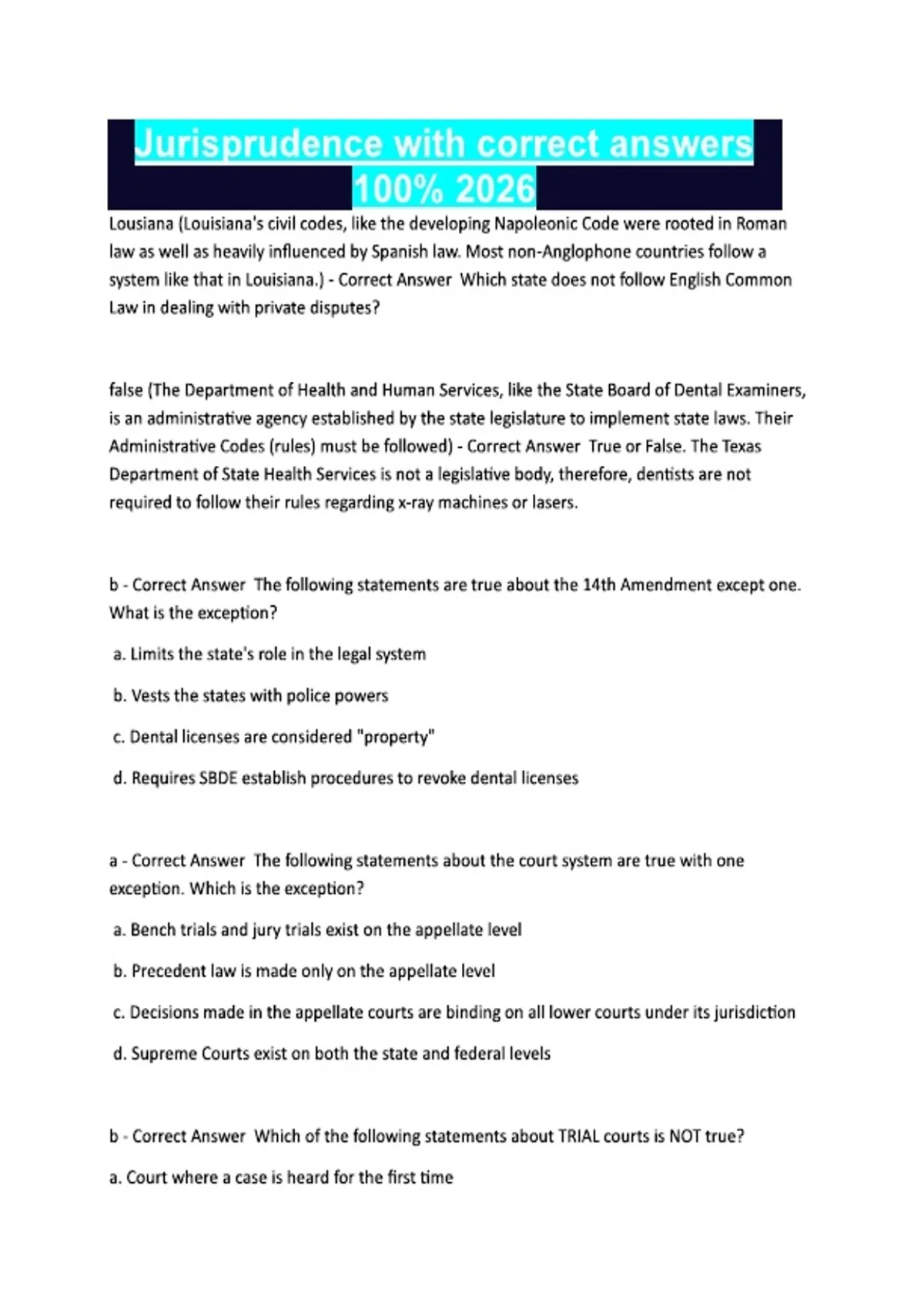 Jurisprudence with correct answers 100% 2026

Lousiana (Louisiana's civil codes, like the developing Napoleonic Code were rooted in Roman law as well as heavily influenced by Spanish law. Most non-Anglophone countries follow a system like that in Louisiana.) - Correct Answer Which state does not follow English Common Law in dealing with private disputes?

false (The Department of Health and Human Services, like the State Board of Dental Examiners, is an administrative agency established by the state legislature to implement state laws. Their Administrative Codes (rules) must be followed) - Correct Answer True or False. The Texas Department of State Health Services is not a legislative body, therefore, dentists are not required to follow their rules regarding x-ray machines or lasers.

b - Correct Answer The following statements are true about the 14th Amendment except one. What is the exception?

a. Limits the state's role in the legal system

b. Vests the states with police powers

c. Dental licenses are considered "property"

d. Requires SBDE establish procedures to revoke dental licenses

a - Correct Answer The following statements about the court system are true with one exception. Which is the exception?

a. Bench trials and jury trials exist on the appellate level

b. Precedent law is made only on the appellate level

c. Decisions made in the appellate courts are binding on all lower courts under its jurisdiction

d. Supreme Courts exist on both the state and federal levels

b - Correct Answer Which of the following statements about TRIAL courts is NOT true?

a. Court where a case is heard for the first time